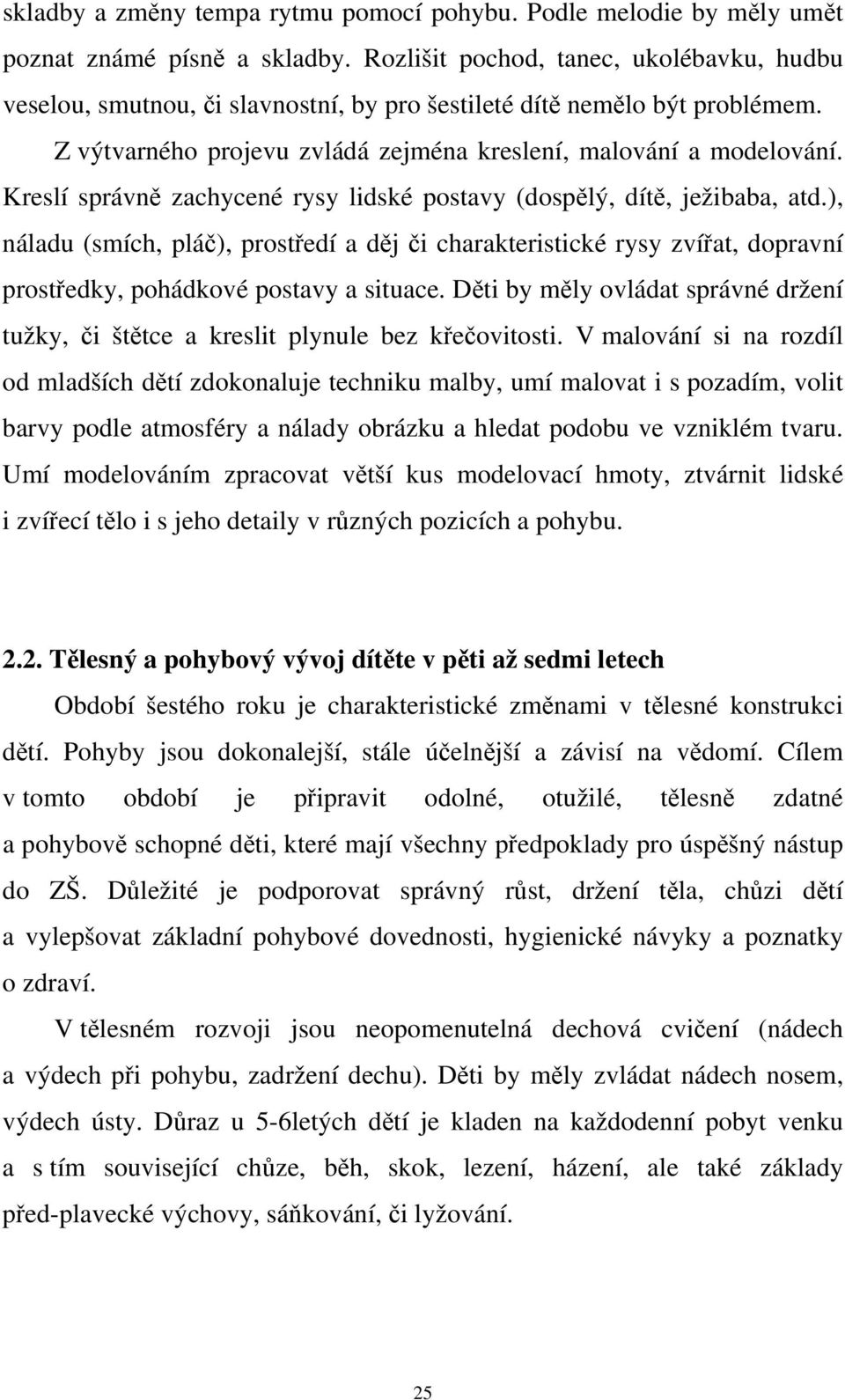 skladby a změny tempa rytmu pomocí pohybu. Podle melodie by měly umět poznat známé písně a skladby. Rozlišit pochod, tanec, ukolébavku, hudbu veselou, smutnou, či slavnostní, by pro šestileté dítě nemělo být problémem.

Z výtvarného projevu zvládá zejména kreslení, malování a modelování. Kreslí správně zachycené rysy lidské postavy (dospělý, dítě, ježibaba, atd.), náladu (smích, pláč), prostředí a děj či charakteristické rysy zvířat, dopravní prostředky, pohádkové postavy a situace. Děti by měly ovládat správné držení tužky, či štětce a kreslit plynule bez křečovitosti. V malování si na rozdíl od mladších dětí zdokonaluje techniku malby, umí malovat i s pozadím, volit barvy podle atmosféry a nálady obrázku a hledat podobu ve vzniklém tvaru. Umí modelováním zpracovat větší kus modelovací hmoty, ztvárnit lidské i zvířecí tělo i s jeho detaily v různých pozicích a pohybu.

2.2. Tělesný a pohybový vývoj dítěte v pěti až sedmi letech

Období šestého roku je charakteristické změnami v tělesné konstrukci dětí. Pohyby jsou dokonalejší, stále účelnější a závisí na vědomí. Cílem v tomto období je připravit odolné, otužilé, tělesně zdatné a pohybově schopné děti, které mají všechny předpoklady pro úspěšný nástup do ZŠ. Důležité je podporovat správný růst, držení těla, chůzi dětí a vylepšovat základní pohybové dovednosti, hygienické návyky a poznatky o zdraví.

V tělesném rozvoji jsou neopomenutelná dechová cvičení (nádech a výdech při pohybu, zadržení dechu). Děti by měly zvládat nádech nosem, výdech ústy. Důraz u 5-6letých dětí je kladen na každodenní pobyt venku a s tím související chůze, běh, skok, lezení, házení, ale také základy před-plavecké výchovy, sáňkování, či lyžování.

25